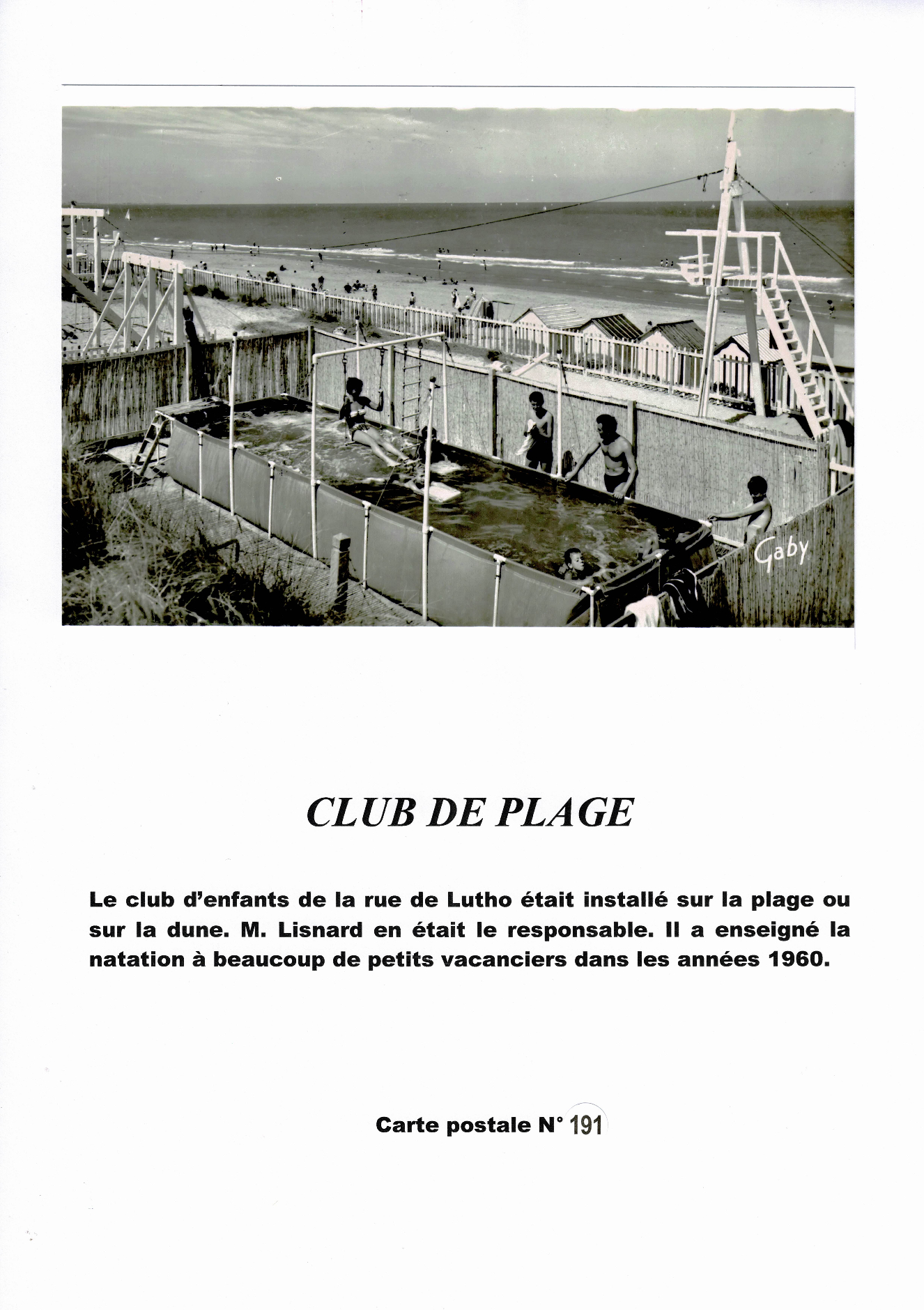 Gaby

CLUB DE PLAGE

Le club d'enfants de la rue de Lutho était installé sur la plage ou sur la dune. M. Lisnard en était le responsable. Il a enseigné la natation à beaucoup de petits vacanciers dans les années 1960.

Carte postale N° 191